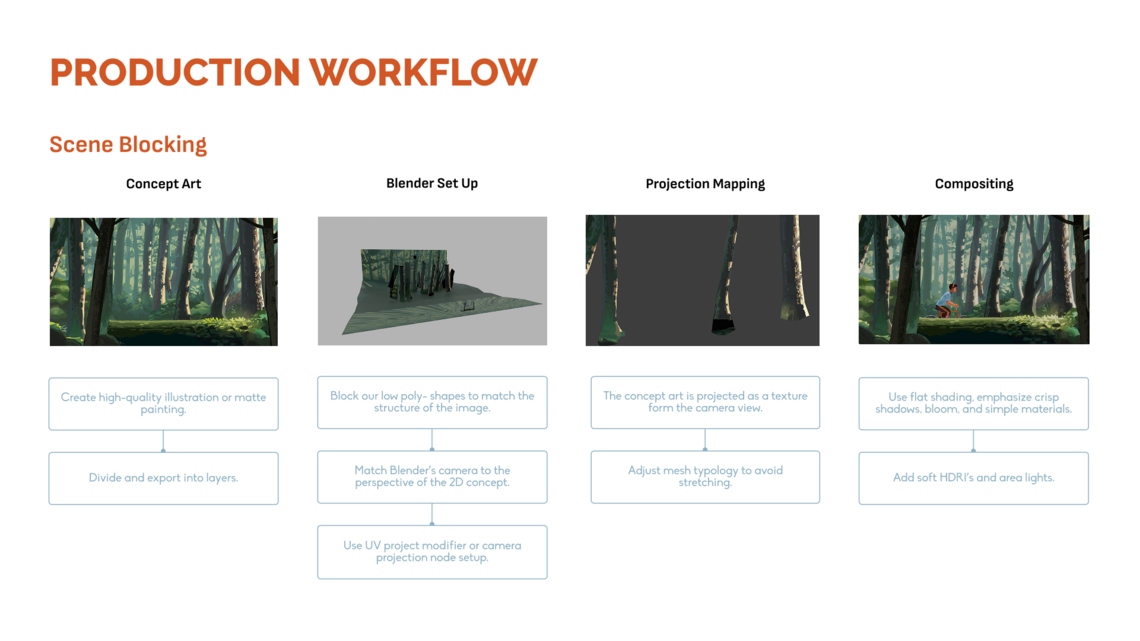 PRODUCTION WORKFLOW

Scene Blocking

Concept Art

Create high-quality illustration or matte painting.

Divide and export into layers.

Blender Set Up

Block our low poly- shapes to match the structure of the image.

Match Blender's camera to the perspective of the 2D concept.

Use UV project modifier or camera projection node setup.

Projection Mapping

The concept art is projected as a texture form the camera view.

Adjust mesh typology to avoid stretching.

Compositing

Use flat shading, emphasize crisp shadows, bloom, and simple materials.

Add soft HDRI's and area lights.